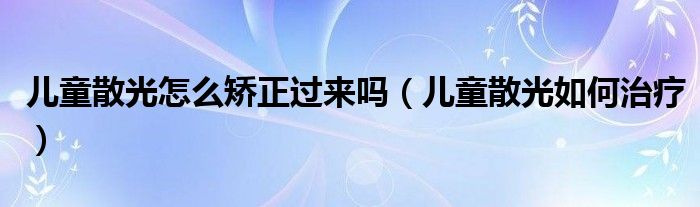 儿童散光怎么矫正过来吗（儿童散光如何治疗）